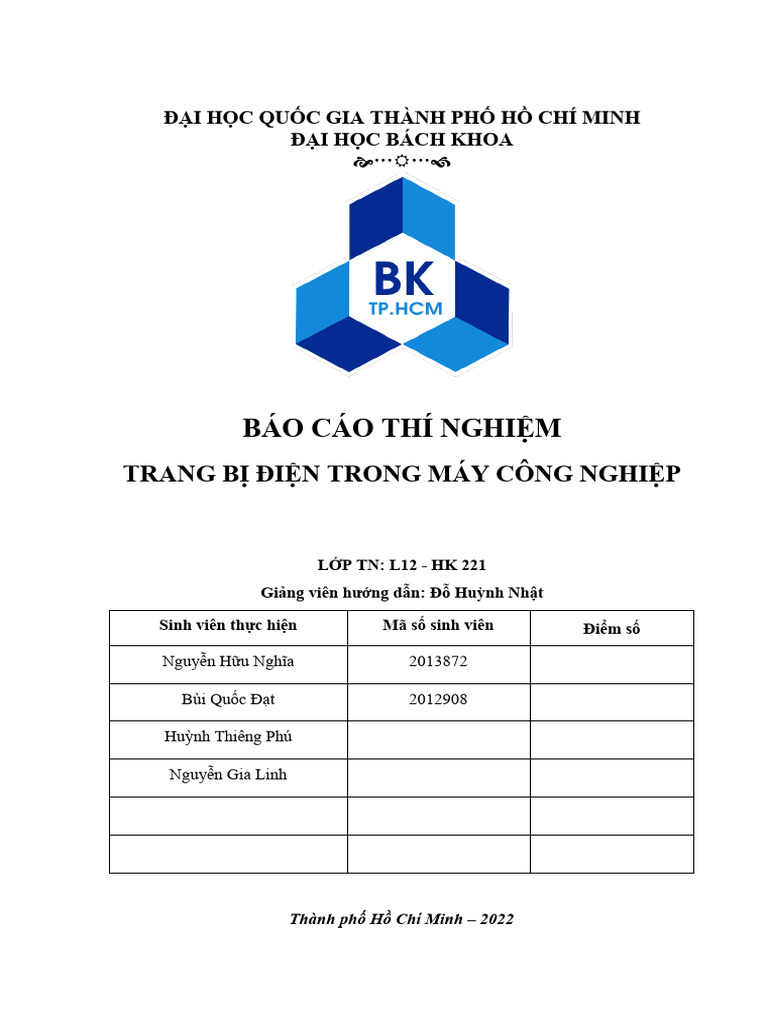 ĐẠI HỌC QUỐC GIA THÀNH PHỐ HỒ CHÍ MINH
ĐẠI HỌC BÁCH KHOA

BK
TP.HCM

BÁO CÁO THÍ NGHIỆM
TRANG BỊ ĐIỆN TRONG MÁY CÔNG NGHIỆP

LỚP TN: L12 - HK 221
Giảng viên hướng dẫn: Đỗ Huỳnh Nhật

| Sinh viên thực hiện | Mã số sinh viên | Điểm số |
|---|---|---|
| Nguyễn Hữu Nghĩa | 2013872 | |
| Bùi Quốc Đạt | 2012908 | |
| Huỳnh Thiêng Phú | | |
| Nguyễn Gia Linh | | |
| | | |
| | | |

Thành phố Hồ Chí Minh – 2022